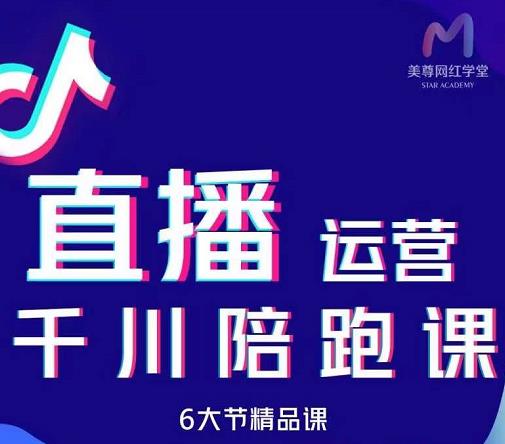 美尊网红学堂
STAR ACADEMY

直播 运营
千川陪跑课

6大节精品课